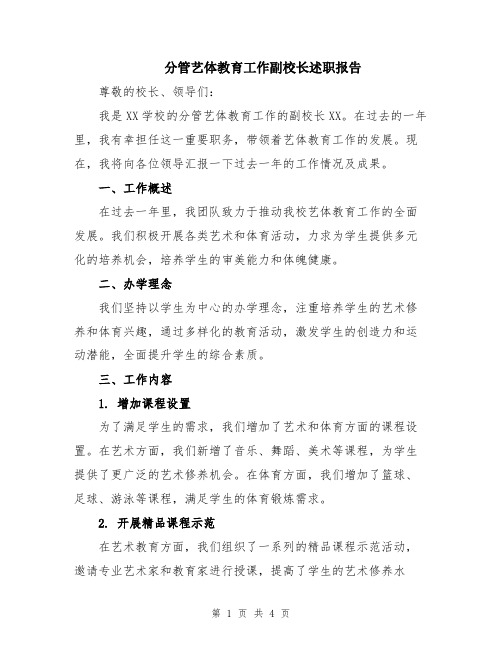 分管艺体教育工作副校长述职报告

尊敬的校长、领导们：

我是XX学校的分管艺体教育工作的副校长XX。在过去的一年里，我有幸担任这一重要职务，带领着艺体教育工作的发展。现在，我将向各位领导汇报一下过去一年的工作情况及成果。

一、工作概述

在过去一年里，我团队致力于推动我校艺体教育工作的全面发展。我们积极开展各类艺术和体育活动，力求为学生提供多元化的培养机会，培养学生的审美能力和体魄健康。

二、办学理念

我们坚持以学生为中心的办学理念，注重培养学生的艺术修养和体育兴趣，通过多样化的教育活动，激发学生的创造力和运动潜能，全面提升学生的综合素质。

三、工作内容

1. 增加课程设置

为了满足学生的需求，我们增加了艺术和体育方面的课程设置。在艺术方面，我们新增了音乐、舞蹈、美术等课程，为学生提供了更广泛的艺术修养机会。在体育方面，我们增加了篮球、足球、游泳等课程，满足学生的体育锻炼需求。

2. 开展精品课程示范

在艺术教育方面，我们组织了一系列的精品课程示范活动，邀请专业艺术家和教育家进行授课，提高了学生的艺术修养水

第 1 页 共 4 页